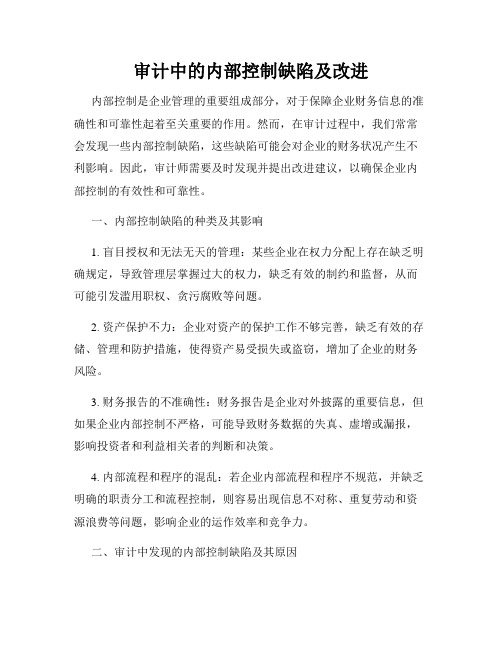 审计中的内部控制缺陷及改进

内部控制是企业管理的重要组成部分，对于保障企业财务信息的准确性和可靠性起着至关重要的作用。然而，在审计过程中，我们常常会发现一些内部控制缺陷，这些缺陷可能会对企业的财务状况产生不利影响。因此，审计师需要及时发现并提出改进建议，以确保企业内部控制的有效性和可靠性。

一、内部控制缺陷的种类及其影响

1. 盲目授权和无法无天的管理：某些企业在权力分配上存在缺乏明确规定，导致管理层掌握过大的权力，缺乏有效的制约和监督，从而可能引发滥用职权、贪污腐败等问题。

2. 资产保护不力：企业对资产的保护工作不够完善，缺乏有效的存储、管理和防护措施，使得资产易受损失或盗窃，增加了企业的财务风险。

3. 财务报告的不准确性：财务报告是企业对外披露的重要信息，但如果企业内部控制不严格，可能导致财务数据的失真、虚增或漏报，影响投资者和利益相关者的判断和决策。

4. 内部流程和程序的混乱：若企业内部流程和程序不规范，并缺乏明确的职责分工和流程控制，则容易出现信息不对称、重复劳动和资源浪费等问题，影响企业的运作效率和竞争力。

二、审计中发现的内部控制缺陷及其原因